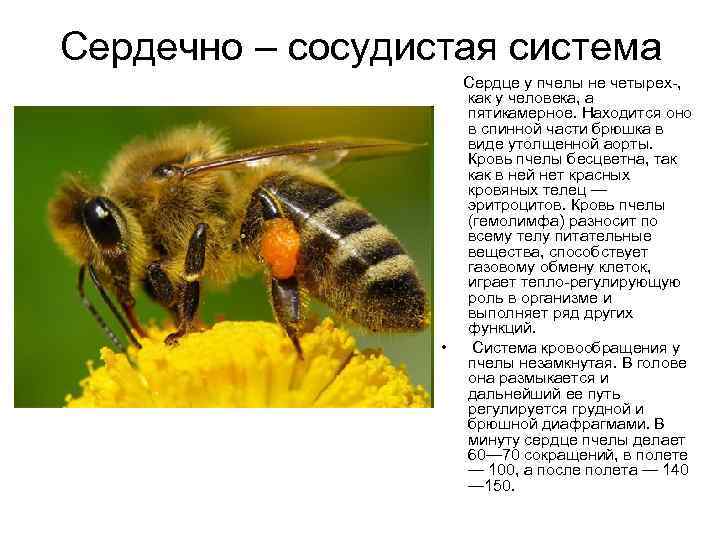 Сердечно – сосудистая система

Сердце у пчелы не четырех-, как у человека, а пятикамерное. Находится оно в спинной части брюшка в виде утолщенной аорты. Кровь пчелы бесцветна, так как в ней нет красных кровяных телец — эритроцитов. Кровь пчелы (гемолимфа) разносит по всему телу питательные вещества, способствует газовому обмену клеток, играет тепло-регулирующую роль в организме и выполняет ряд других функций.

• Система кровообращения у пчелы незамкнутая. В голове она размыкается и дальнейший ее путь регулируется грудной и брюшной диафрагмами. В минуту сердце пчелы делает 60—70 сокращений, в полете — 100, а после полета — 140 —150.